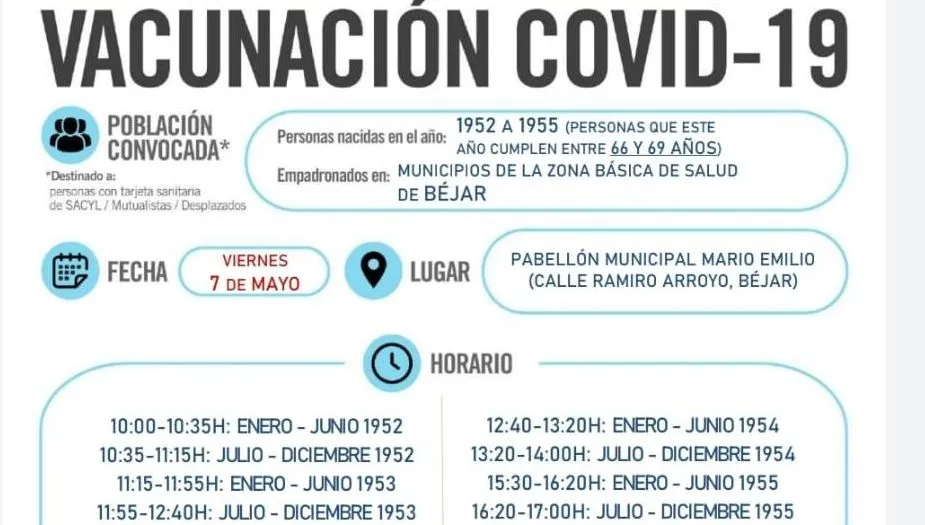 VACUNACIÓN COVID-19

POBLACIÓN CONVOCADA*

*Destinado a: personas con tarjeta sanitaria de SACYL / Mutualistas / Desplazados

Personas nacidas en el año: 1952 A 1955 (PERSONAS QUE ESTE AÑO CUMPLEN ENTRE 66 Y 69 AÑOS)

Empadronados en: MUNICIPIOS DE LA ZONA BÁSICA DE SALUD DE BÉJAR

FECHA

VIERNES
7 DE MAYO

LUGAR

PABELLÓN MUNICIPAL MARIO EMILIO (CALLE RAMIRO ARROYO, BÉJAR)

HORARIO

10:00-10:35H: ENERO - JUNIO 1952
10:35-11:15H: JULIO - DICIEMBRE 1952
11:15-11:55H: ENERO - JUNIO 1953
11:55-12:40H: JULIO - DICIEMBRE 1953

12:40-13:20H: ENERO - JUNIO 1954
13:20-14:00H: JULIO - DICIEMBRE 1954
15:30-16:20H: ENERO - JUNIO 1955
16:20-17:00H: JULIO - DICIEMBRE 1955